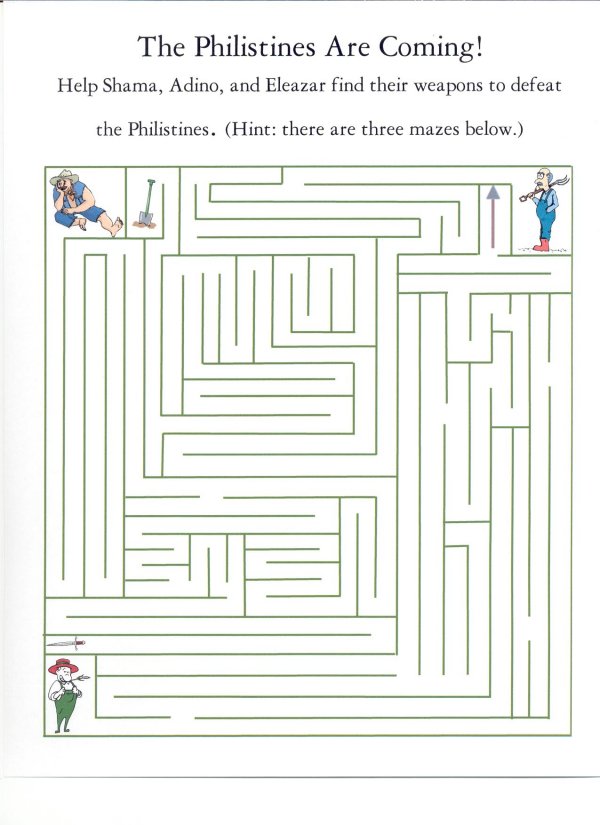 The Philistines Are Coming!

Help Shama, Adino, and Eleazar find their weapons to defeat the Philistines. (Hint: there are three mazes below.)